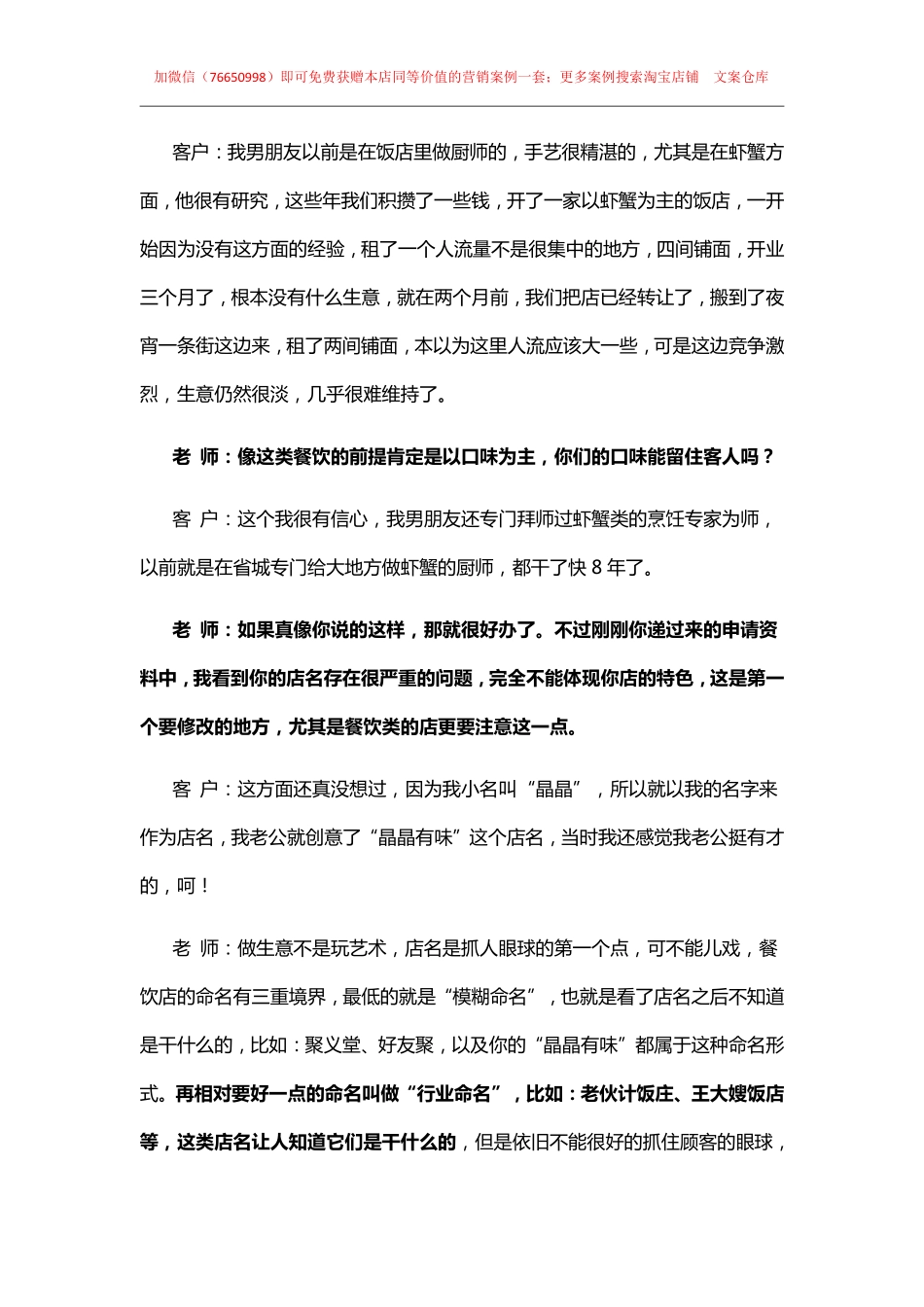 加微信（76650998）即可免费获赠本店同等价值的营销案例一套；更多案例搜索淘宝店铺 文案仓库

客户：我男朋友以前是在饭店里做厨师的，手艺很精湛的，尤其是在虾蟹方面，他很有研究，这些年我们积攒了一些钱，开了一家以虾蟹为主的饭店，一开始因为没有这方面的经验，租了一个人流量不是很集中的地方，四间铺面，开业三个月了，根本没有什么生意，就在两个月前，我们把店已经转让了，搬到了夜宵一条街这边来，租了两间铺面，本以为这里人流应该大一些，可是这边竞争激烈，生意仍然很淡，几乎很难维持了。

老 师：像这类餐饮的前提肯定是以口味为主，你们的口味能留住客人吗？

客 户：这个我很有信心，我男朋友还专门拜师过虾蟹类的烹饪专家为师，以前就是在省城专门给大地方做虾蟹的厨师，都干了快 8 年了。

老 师：如果真像你说的这样，那就很好办了。不过刚刚你递过来的申请资料中，我看到你的店名存在很严重的问题，完全不能体现你店的特色，这是第一个要修改的地方，尤其是餐饮类的店更要注意这一点。

客 户：这方面还真没想过，因为我小名叫“晶晶”，所以就以我的名字来作为店名，我老公就创意了“晶晶有味”这个店名，当时我还感觉我老公挺有才的，呵！

老 师：做生意不是玩艺术，店名是抓人眼球的第一个点，可不能儿戏，餐饮店的命名有三重境界，最低的就是“模糊命名”，也就是看了店名之后不知道是干什么的，比如：聚义堂、好友聚，以及你的“晶晶有味”都属于这种命名形式。再相对要好一点的命名叫做“行业命名”，比如：老伙计饭庄、王大嫂饭店等，这类店名让人知道它们是干什么的，但是依旧不能很好的抓住顾客的眼球，